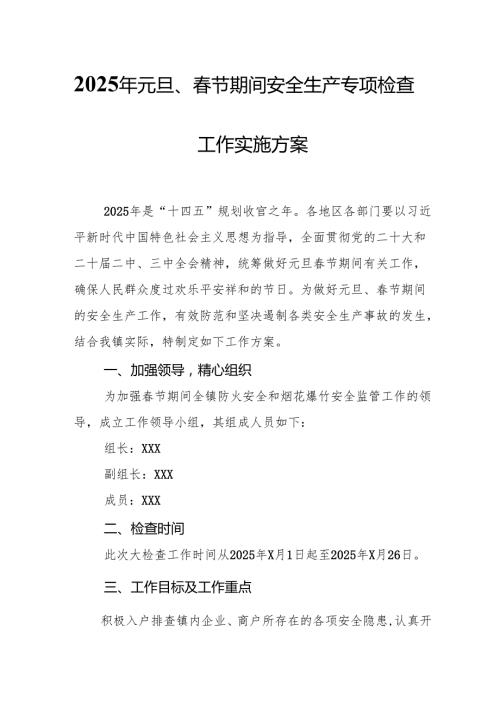 2025年元旦、春节期间安全生产专项检查

工作实施方案

2025年是“十四五”规划收官之年。各地区各部门要以习近平新时代中国特色社会主义思想为指导，全面贯彻党的二十大和二十届二中、三中全会精神，统筹做好元旦春节期间有关工作，确保人民群众度过欢乐平安祥和的节日。为做好元旦、春节期间的安全生产工作，有效防范和坚决遏制各类安全生产事故的发生，结合我镇实际，特制定如下工作方案。

一、加强领导，精心组织

为加强春节期间全镇防火安全和烟花爆竹安全监管工作的领导，成立工作领导小组，其组成人员如下：

组长：XXX

副组长：XXX

成员：XXX

二、检查时间

此次大检查工作时间从2025年X月1日起至2025年X月26日。

三、工作目标及工作重点

积极入户排查镇内企业、商户所存在的各项安全隐患，认真开